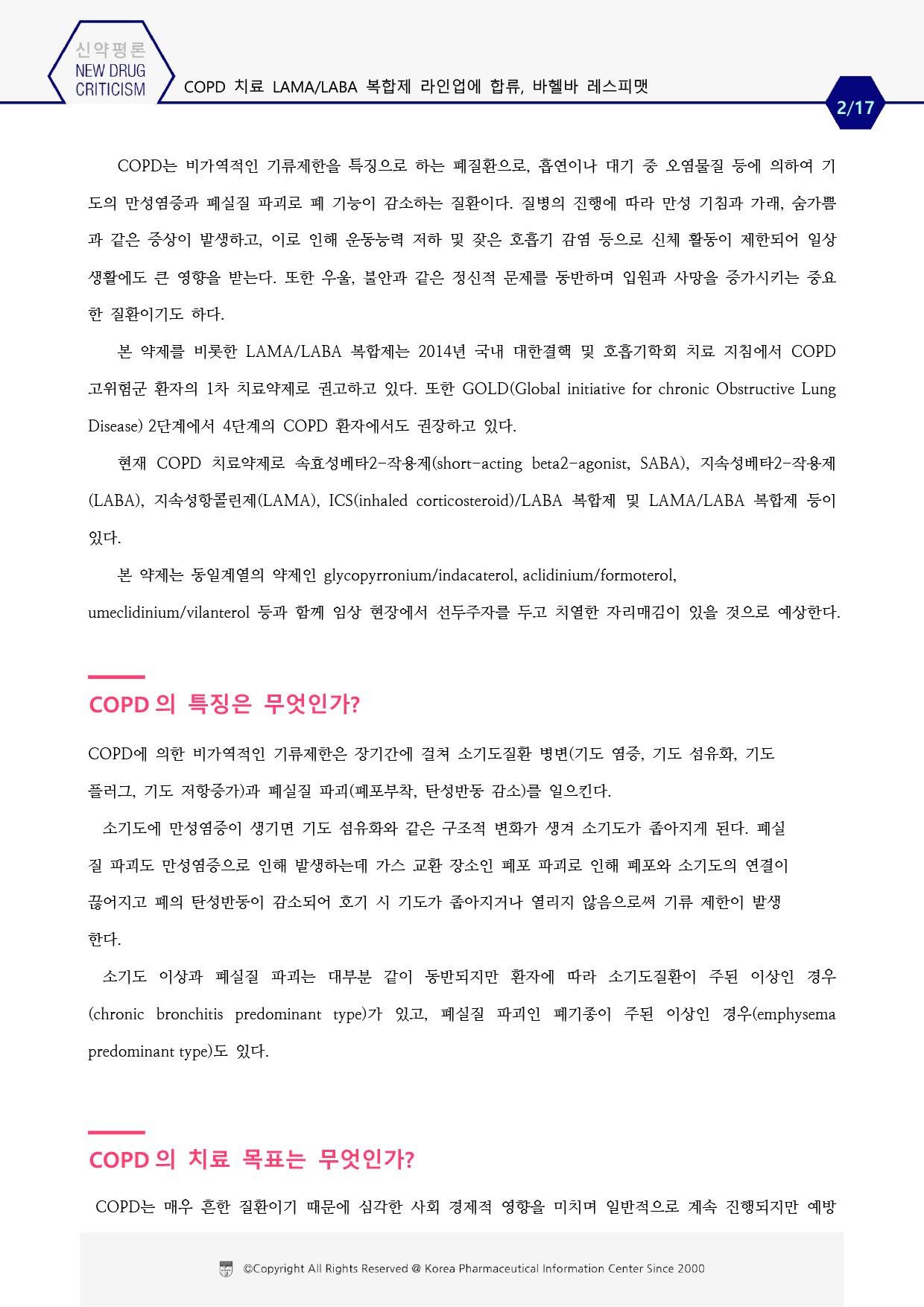 신약평론
NEW DRUG CRITICISM

COPD 치료 LAMA/LABA 복합제 라인업에 합류, 바헬바 레스피맷

2/17

COPD는 비가역적인 기류제한을 특징으로 하는 폐질환으로, 흡연이나 대기 중 오염물질 등에 의하여 기도의 만성염증과 폐실질 파괴로 폐 기능이 감소하는 질환이다. 질병의 진행에 따라 만성 기침과 가래, 숨가쁨과 같은 증상이 발생하고, 이로 인해 운동능력 저하 및 잦은 호흡기 감염 등으로 신체 활동이 제한되어 일상생활에도 큰 영향을 받는다. 또한 우울, 불안과 같은 정신적 문제를 동반하며 입원과 사망을 증가시키는 중요한 질환이기도 하다.

본 약제를 비롯한 LAMA/LABA 복합제는 2014년 국내 대한결핵 및 호흡기학회 치료 지침에서 COPD 고위험군 환자의 1차 치료약제로 권고하고 있다. 또한 GOLD(Global initiative for chronic Obstructive Lung Disease) 2단계에서 4단계의 COPD 환자에서도 권장하고 있다.

현재 COPD 치료약제로 속효성베타2-작용제(short-acting beta2-agonist, SABA), 지속성베타2-작용제(LABA), 지속성항콜린제(LAMA), ICS(inhaled corticosteroid)/LABA 복합제 및 LAMA/LABA 복합제 등이 있다.

본 약제는 동일계열의 약제인 glycopyrronium/indacaterol, aclidinium/formoterol, umeclidinium/vilanterol 등과 함께 임상 현장에서 선두주자를 두고 치열한 자리매김이 있을 것으로 예상한다.

COPD 의 특징은 무엇인가?

COPD에 의한 비가역적인 기류제한은 장기간에 걸쳐 소기도질환 병변(기도 염증, 기도 섬유화, 기도 플러그, 기도 저항증가)과 폐실질 파괴(폐포부착, 탄성반동 감소)를 일으킨다.

소기도에 만성염증이 생기면 기도 섬유화와 같은 구조적 변화가 생겨 소기도가 좁아지게 된다. 폐실질 파괴도 만성염증으로 인해 발생하는데 가스 교환 장소인 폐포 파괴로 인해 폐포와 소기도의 연결이 끊어지고 폐의 탄성반동이 감소되어 호기 시 기도가 좁아지거나 열리지 않음으로써 기류 제한이 발생한다.

소기도 이상과 폐실질 파괴는 대부분 같이 동반되지만 환자에 따라 소기도질환이 주된 이상인 경우(chronic bronchitis predominant type)가 있고, 폐실질 파괴인 폐기종이 주된 이상인 경우(emphysema predominant type)도 있다.

COPD 의 치료 목표는 무엇인가?

COPD는 매우 흔한 질환이기 때문에 심각한 사회 경제적 영향을 미치며 일반적으로 계속 진행되지만 예방

©Copyright All Rights Reserved @ Korea Pharmaceutical Information Center Since 2000